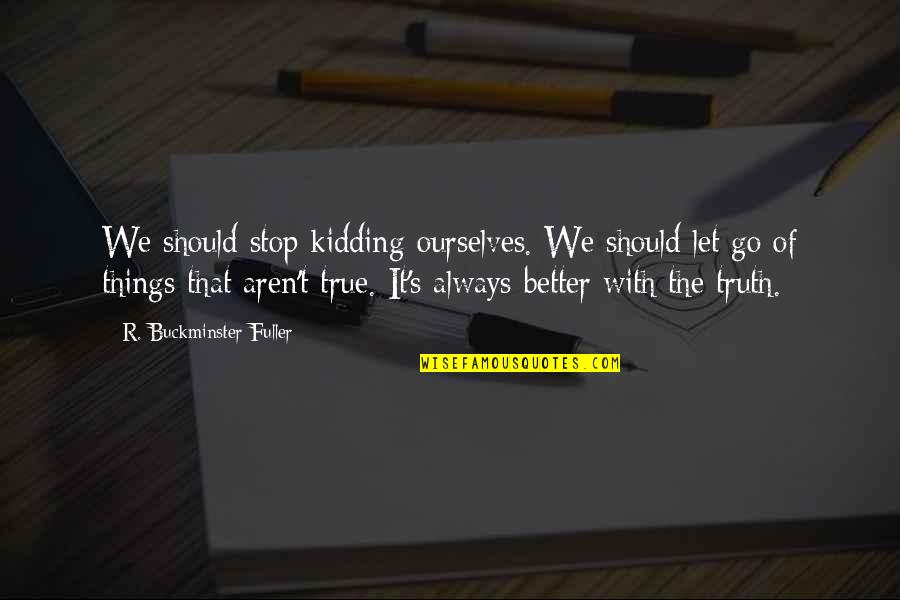 We should stop kidding ourselves. We should let go of things that aren't true. It's always better with the truth.

R. Buckminster Fuller

WISEFAMOUSQUOTES.COM